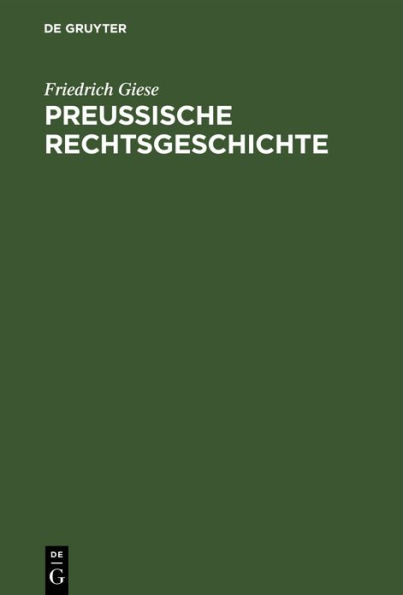 DE GRUYTER

Friedrich Giese
PREUSSISCHE RECHTSGESCHICHTE

DE
G